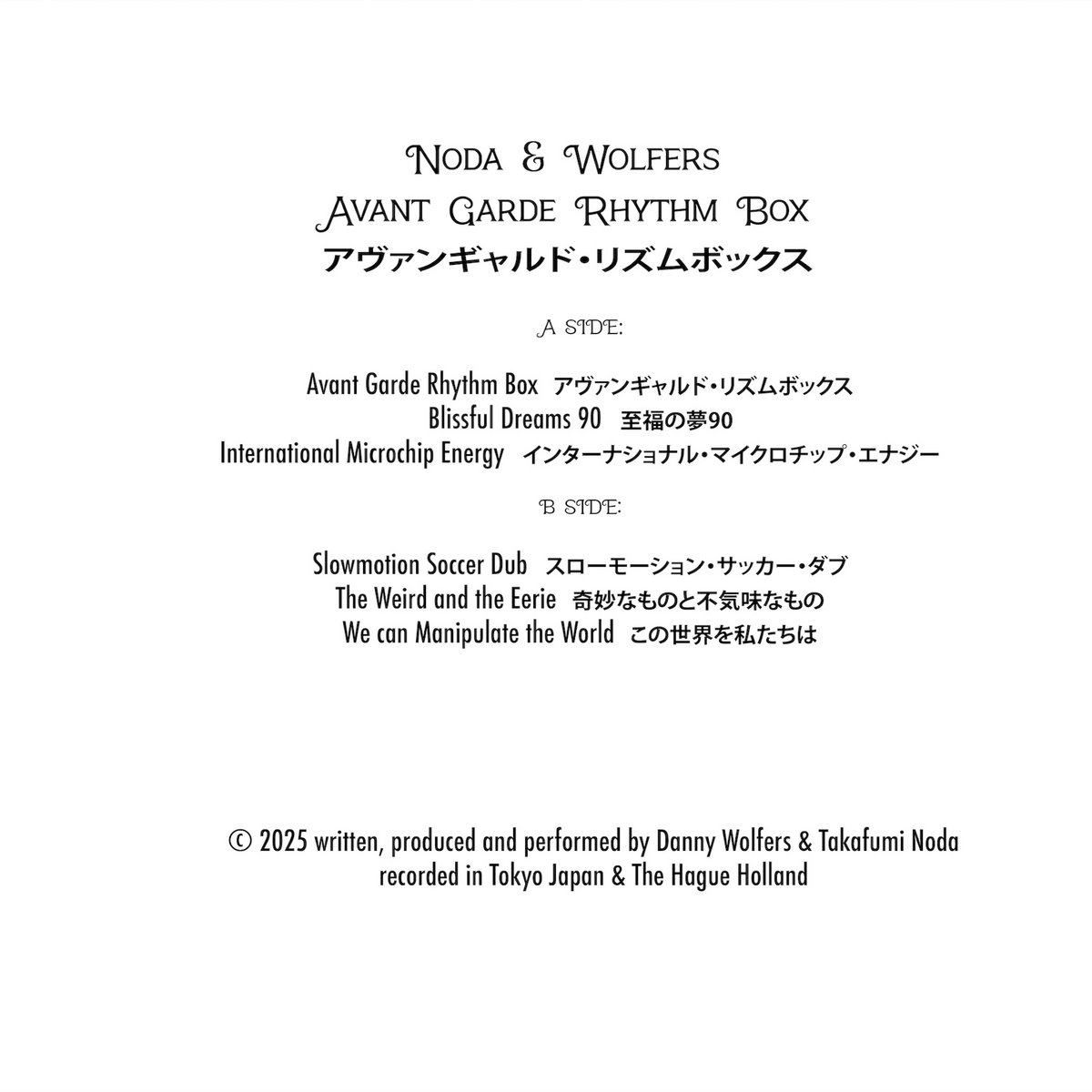 NODA & WOLFERS
AVANT GARDE RHYTHM BOX
アヴァンギャルド・リズムボックス

A SIDE:

Avant Garde Rhythm Box アヴァンギャルド・リズムボックス
Blissful Dreams 90 至福の夢90
International Microchip Energy インターナショナル・マイクロチップ・エナジー

B SIDE:

Slowmotion Soccer Dub スローモーション・サッカー・ダブ
The Weird and the Eerie 奇妙なものと不気味なもの
We can Manipulate the World この世界を私たちは

© 2025 written, produced and performed by Danny Wolfers & Takafumi Noda
recorded in Tokyo Japan & The Hague Holland